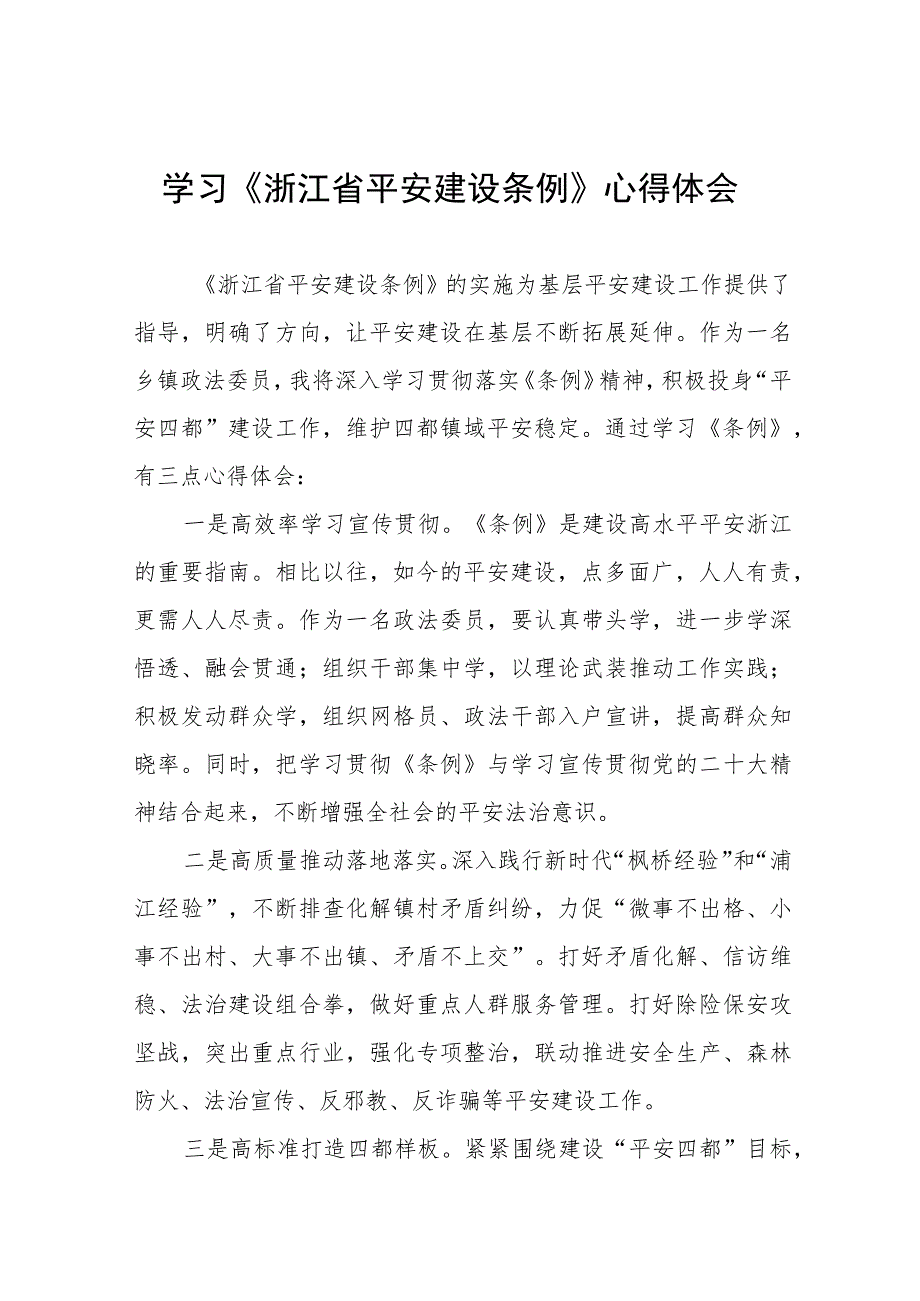 学习《浙江省平安建设条例》心得体会

《浙江省平安建设条例》的实施为基层平安建设工作提供了指导，明确了方向，让平安建设在基层不断拓展延伸。作为一名乡镇政法委员，我将深入学习贯彻落实《条例》精神，积极投身“平安四都”建设工作，维护四都镇域平安稳定。通过学习《条例》，有三点心得体会：

一是高效率学习宣传贯彻。《条例》是建设高水平平安浙江的重要指南。相比以往，如今的平安建设，点多面广，人人有责，更需人人尽责。作为一名政法委员，要认真带头学，进一步学深悟透、融会贯通；组织干部集中学，以理论武装推动工作实践；积极发动群众学，组织网格员、政法干部入户宣讲，提高群众知晓率。同时，把学习贯彻《条例》与学习宣传贯彻党的二十大精神结合起来，不断增强全社会的平安法治意识。

二是高质量推动落地落实。深入践行新时代“枫桥经验”和“浦江经验”，不断排查化解镇村矛盾纠纷，力促“微事不出格、小事不出村、大事不出镇、矛盾不上交”。打好矛盾化解、信访维稳、法治建设组合拳，做好重点人群服务管理。打好除险保安攻坚战，突出重点行业，强化专项整治，联动推进安全生产、森林防火、法治宣传、反邪教、反诈骗等平安建设工作。

三是高标准打造四都样板。紧紧围绕建设“平安四都”目标，